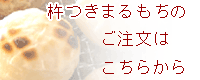 杵つきまるもちの
ご注文は
こちらから